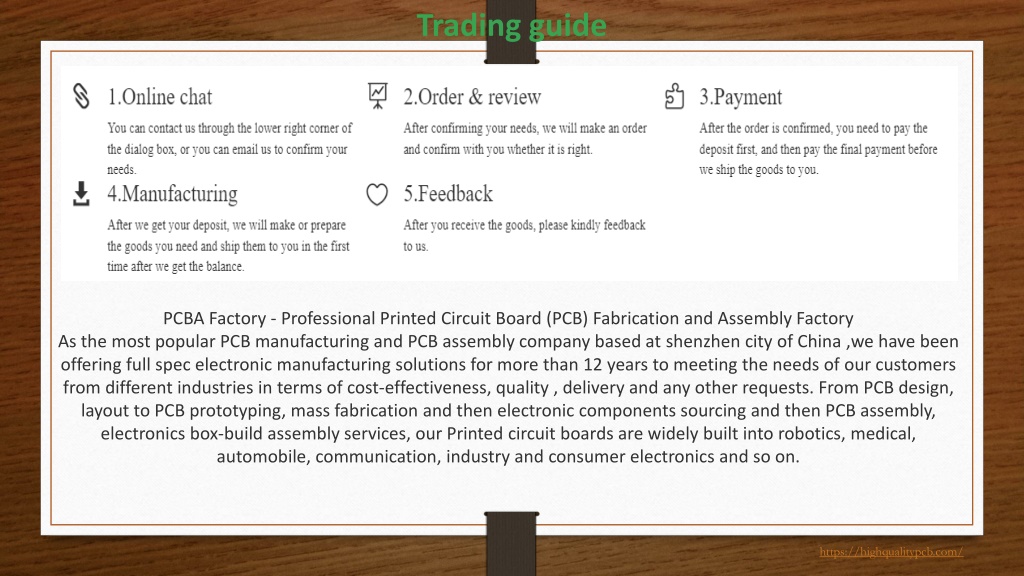 Trading guide

1.Online chat

You can contact us through the lower right corner of the dialog box, or you can email us to confirm your needs.

2.Order & review

After confirming your needs, we will make an order and confirm with you whether it is right.

3.Payment

After the order is confirmed, you need to pay the deposit first, and then pay the final payment before we ship the goods to you.

4.Manufacturing

After we get your deposit, we will make or prepare the goods you need and ship them to you in the first time after we get the balance.

5.Feedback

After you receive the goods, please kindly feedback to us.

PCBA Factory - Professional Printed Circuit Board (PCB) Fabrication and Assembly Factory
As the most popular PCB manufacturing and PCB assembly company based at shenzhen city of China ,we have been offering full spec electronic manufacturing solutions for more than 12 years to meeting the needs of our customers from different industries in terms of cost-effectiveness, quality , delivery and any other requests. From PCB design, layout to PCB prototyping, mass fabrication and then electronic components sourcing and then PCB assembly, electronics box-build assembly services, our Printed circuit boards are widely built into robotics, medical, automobile, communication, industry and consumer electronics and so on.

https://highqualitypcb.com/